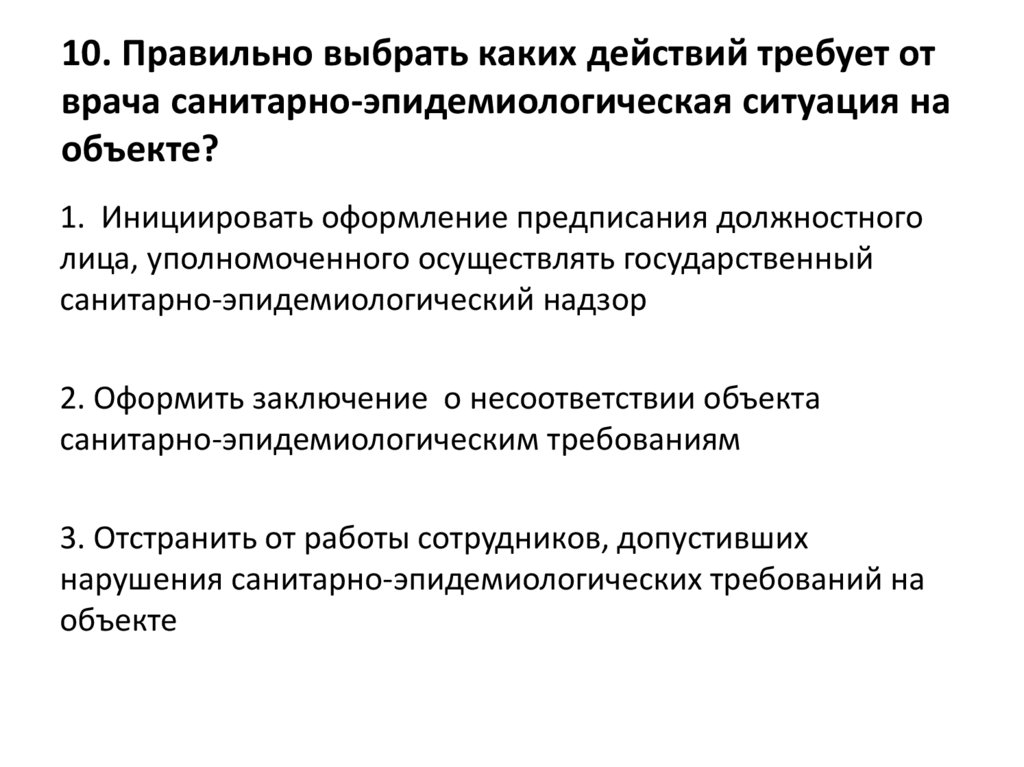 10. Правильно выбрать каких действий требует от врача санитарно-эпидемиологическая ситуация на объекте?

1. Инициировать оформление предписания должностного лица, уполномоченного осуществлять государственный санитарно-эпидемиологический надзор

2. Оформить заключение о несоответствии объекта санитарно-эпидемиологическим требованиям

3. Отстранить от работы сотрудников, допустивших нарушения санитарно-эпидемиологических требований на объекте